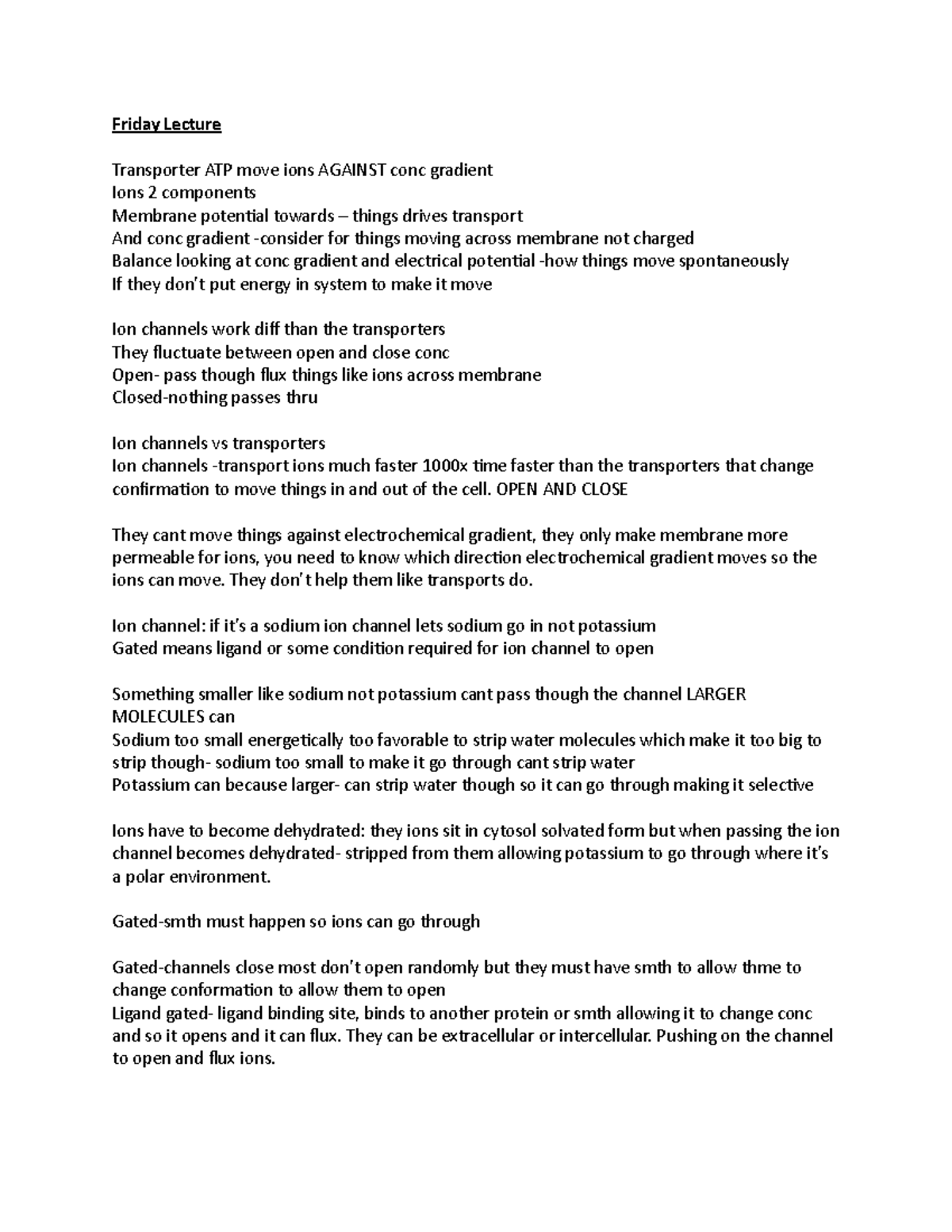 Friday Lecture

Transporter ATP move ions AGAINST conc gradient
Ions 2 components
Membrane potential towards – things drives transport
And conc gradient -consider for things moving across membrane not charged
Balance looking at conc gradient and electrical potential -how things move spontaneously
If they don't put energy in system to make it move

Ion channels work diff than the transporters
They fluctuate between open and close conc
Open- pass though flux things like ions across membrane
Closed-nothing passes thru

Ion channels vs transporters
Ion channels -transport ions much faster 1000x time faster than the transporters that change confirmation to move things in and out of the cell. OPEN AND CLOSE

They cant move things against electrochemical gradient, they only make membrane more permeable for ions, you need to know which direction electrochemical gradient moves so the ions can move. They don't help them like transports do.

Ion channel: if it's a sodium ion channel lets sodium go in not potassium
Gated means ligand or some condition required for ion channel to open

Something smaller like sodium not potassium cant pass though the channel LARGER MOLECULES can
Sodium too small energetically too favorable to strip water molecules which make it too big to strip though- sodium too small to make it go through cant strip water
Potassium can because larger- can strip water though so it can go through making it selective

Ions have to become dehydrated: they ions sit in cytosol solvated form but when passing the ion channel becomes dehydrated- stripped from them allowing potassium to go through where it's a polar environment.

Gated-smth must happen so ions can go through

Gated-channels close most don't open randomly but they must have smth to allow thme to change conformation to allow them to open
Ligand gated- ligand binding site, binds to another protein or smth allowing it to change conc and so it opens and it can flux. They can be extracellular or intercellular. Pushing on the channel to open and flux ions.